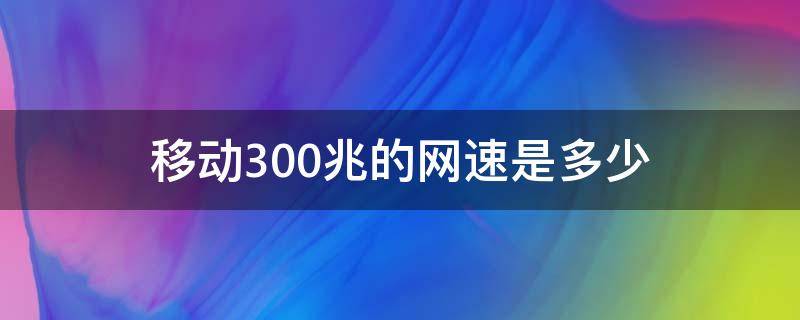 移动300兆的网速是多少